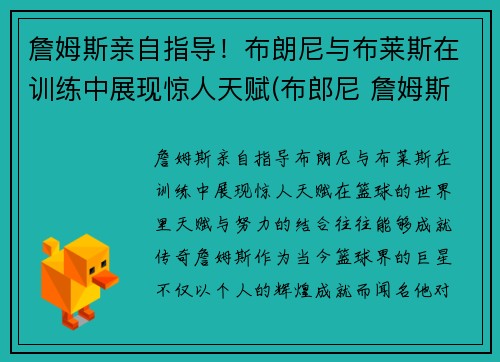 詹姆斯亲自指导！布朗尼与布莱斯在训练中展现惊人天赋(布郎尼 詹姆斯

詹姆斯亲自指导布朗尼与布莱斯在训练中展现惊人天赋在篮球的世界里天赋与努力的结合往往能够成就传奇詹姆斯作为当今篮球界的巨星不仅以个人的辉煌成就而闻名他对